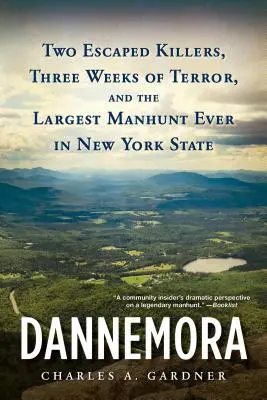 Two Escaped Killers, Three Weeks of Terror, and the Largest Manhunt Ever in New York State

"A community insider's dramatic perspective on a legendary manhunt." —Booklist

DANNEMORA

CHARLES A. GARDNER